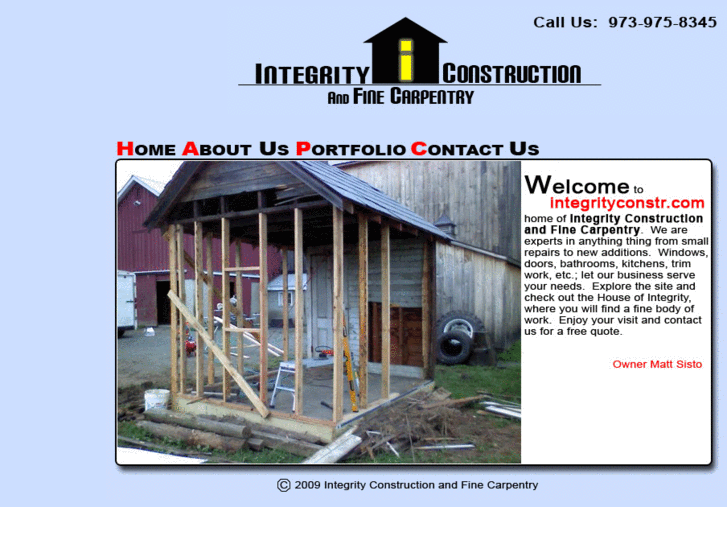 Call Us: 973-975-8345

INTEGRITY i CONSTRUCTION
AND FINE CARPENTRY

HOME ABOUT US PORTFOLIO CONTACT US

Welcome to integrityconstr.com home of Integrity Construction and Fine Carpentry. We are experts in anything thing from small repairs to new additions. Windows, doors, bathrooms, kitchens, trim work, etc.; let our business serve your needs. Explore the site and check out the House of Integrity, where you will find a fine body of work. Enjoy your visit and contact us for a free quote.

Owner Matt Sisto

© 2009 Integrity Construction and Fine Carpentry